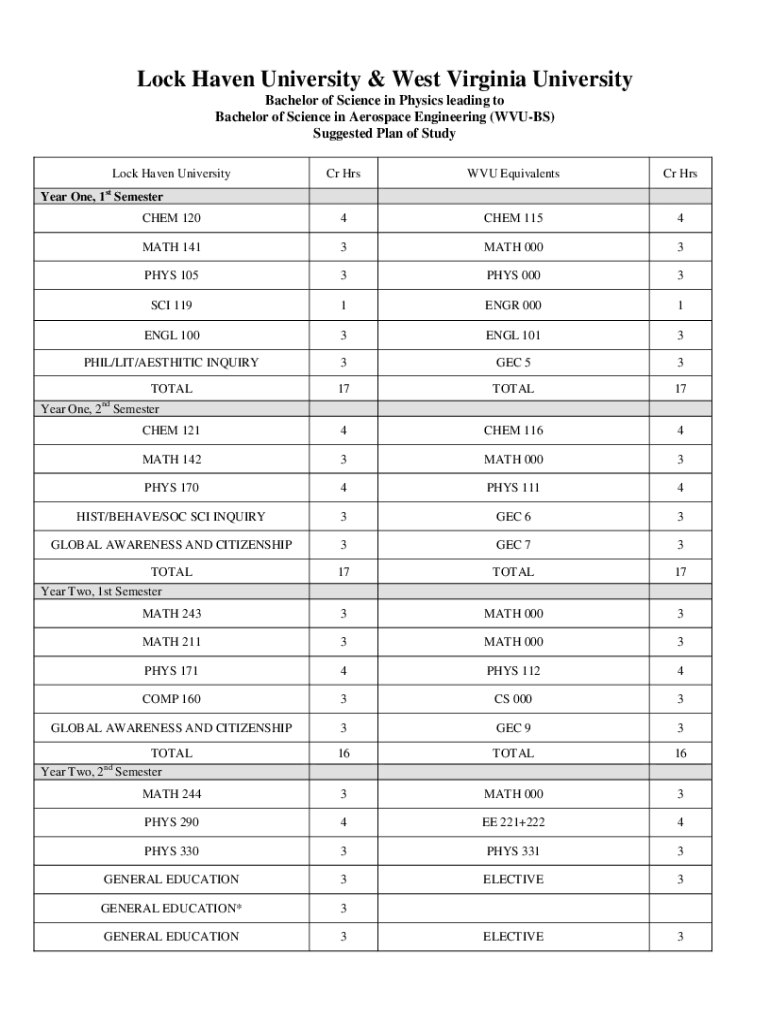 Lock Haven University & West Virginia University

Bachelor of Science in Physics leading to
Bachelor of Science in Aerospace Engineering (WVU-BS)
Suggested Plan of Study

| Lock Haven University | Cr Hrs | WVU Equivalents | Cr Hrs |
|---|---|---|---|
| Year One, 1$^{st}$ Semester | | | |
| CHEM 120 | 4 | CHEM 115 | 4 |
| MATH 141 | 3 | MATH 000 | 3 |
| PHYS 105 | 3 | PHYS 000 | 3 |
| SCI 119 | 1 | ENGR 000 | 1 |
| ENGL 100 | 3 | ENGL 101 | 3 |
| PHIL/LIT/AESTHITIC INQUIRY | 3 | GEC 5 | 3 |
| TOTAL | 17 | TOTAL | 17 |
| Year One, 2$^{nd}$ Semester | | | |
| CHEM 121 | 4 | CHEM 116 | 4 |
| MATH 142 | 3 | MATH 000 | 3 |
| PHYS 170 | 4 | PHYS 111 | 4 |
| HIST/BEHAVE/SOC SCI INQUIRY | 3 | GEC 6 | 3 |
| GLOBAL AWARENESS AND CITIZENSHIP | 3 | GEC 7 | 3 |
| TOTAL | 17 | TOTAL | 17 |
| Year Two, 1st Semester | | | |
| MATH 243 | 3 | MATH 000 | 3 |
| MATH 211 | 3 | MATH 000 | 3 |
| PHYS 171 | 4 | PHYS 112 | 4 |
| COMP 160 | 3 | CS 000 | 3 |
| GLOBAL AWARENESS AND CITIZENSHIP | 3 | GEC 9 | 3 |
| TOTAL | 16 | TOTAL | 16 |
| Year Two, 2$^{nd}$ Semester | | | |
| MATH 244 | 3 | MATH 000 | 3 |
| PHYS 290 | 4 | EE 221+222 | 4 |
| PHYS 330 | 3 | PHYS 331 | 3 |
| GENERAL EDUCATION | 3 | ELECTIVE | 3 |
| GENERAL EDUCATION* | 3 | | |
| GENERAL EDUCATION | 3 | ELECTIVE | 3 |